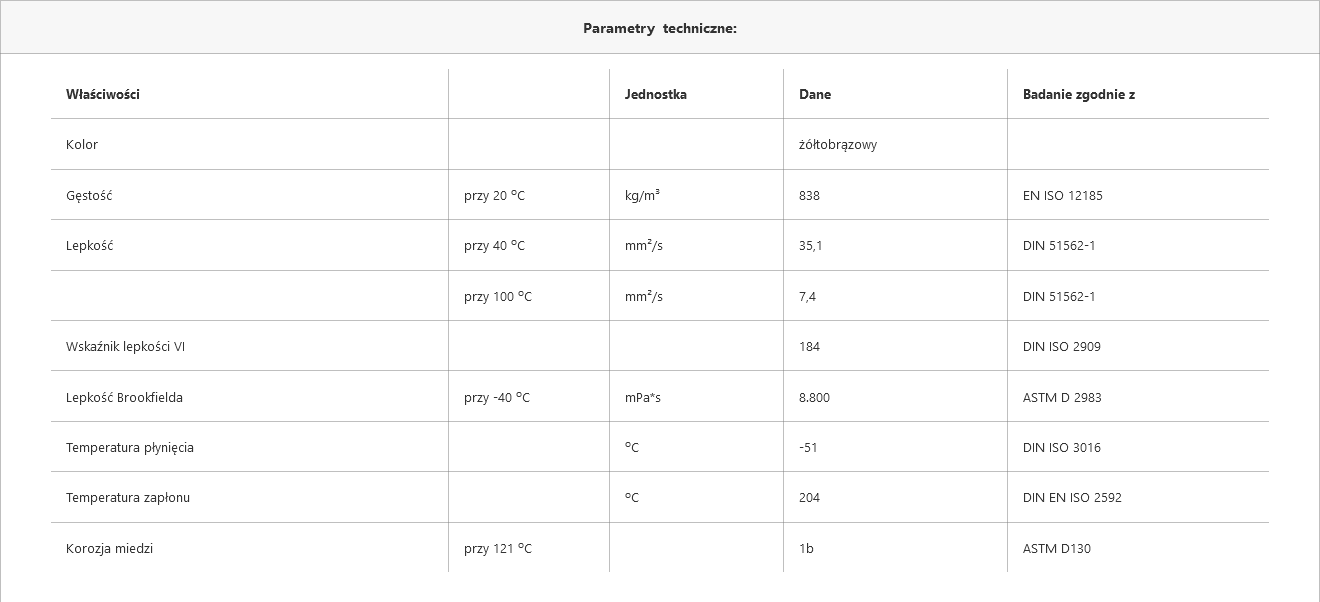 Parametry techniczne:

| Właściwości | | Jednostka | Dane | Badanie zgodnie z |
|---|---|---|---|---|
| Kolor | | | żółtobrązowy | |
| Gęstość | przy 20 °C | kg/m³ | 838 | EN ISO 12185 |
| Lepkość | przy 40 °C | mm²/s | 35,1 | DIN 51562-1 |
| | przy 100 °C | mm²/s | 7,4 | DIN 51562-1 |
| Wskaźnik lepkości VI | | | 184 | DIN ISO 2909 |
| Lepkość Brookfielda | przy -40 °C | mPa*s | 8.800 | ASTM D 2983 |
| Temperatura płynięcia | | °C | -51 | DIN ISO 3016 |
| Temperatura zapłonu | | °C | 204 | DIN EN ISO 2592 |
| Korozja miedzi | przy 121 °C | | 1b | ASTM D130 |